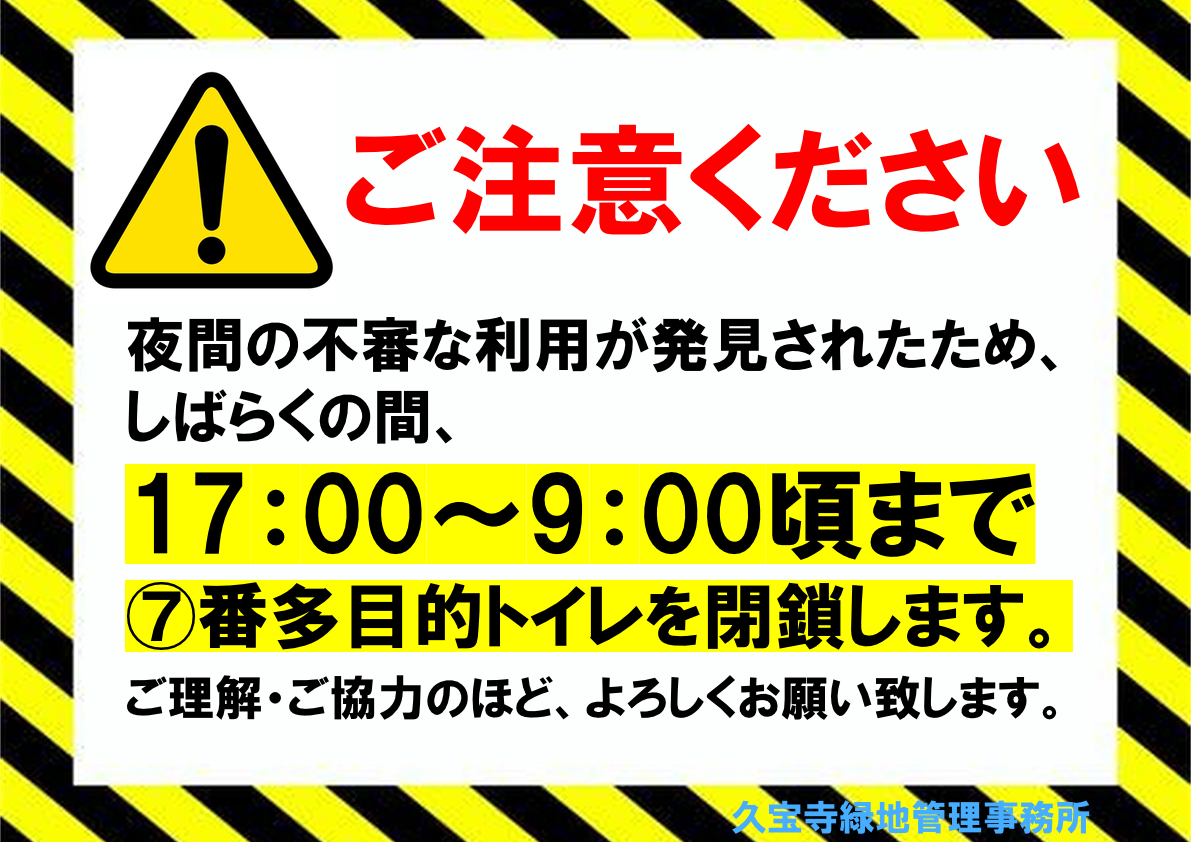 ご注意ください

夜間の不審な利用が発見されたため、しばらくの間、

17：00～9：00頃まで

⑦番多目的トイレを閉鎖します。

ご理解・ご協力のほど、よろしくお願い致します。

久宝寺緑地管理事務所